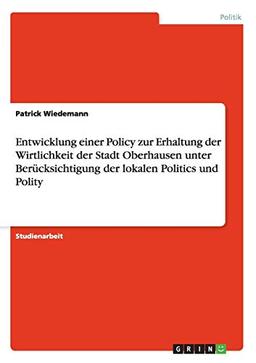 Politik

Patrick Wiedemann

Entwicklung einer Policy zur Erhaltung der Wirtlichkeit der Stadt Oberhausen unter Berücksichtigung der lokalen Politics und Polity

Studienarbeit

GRIN